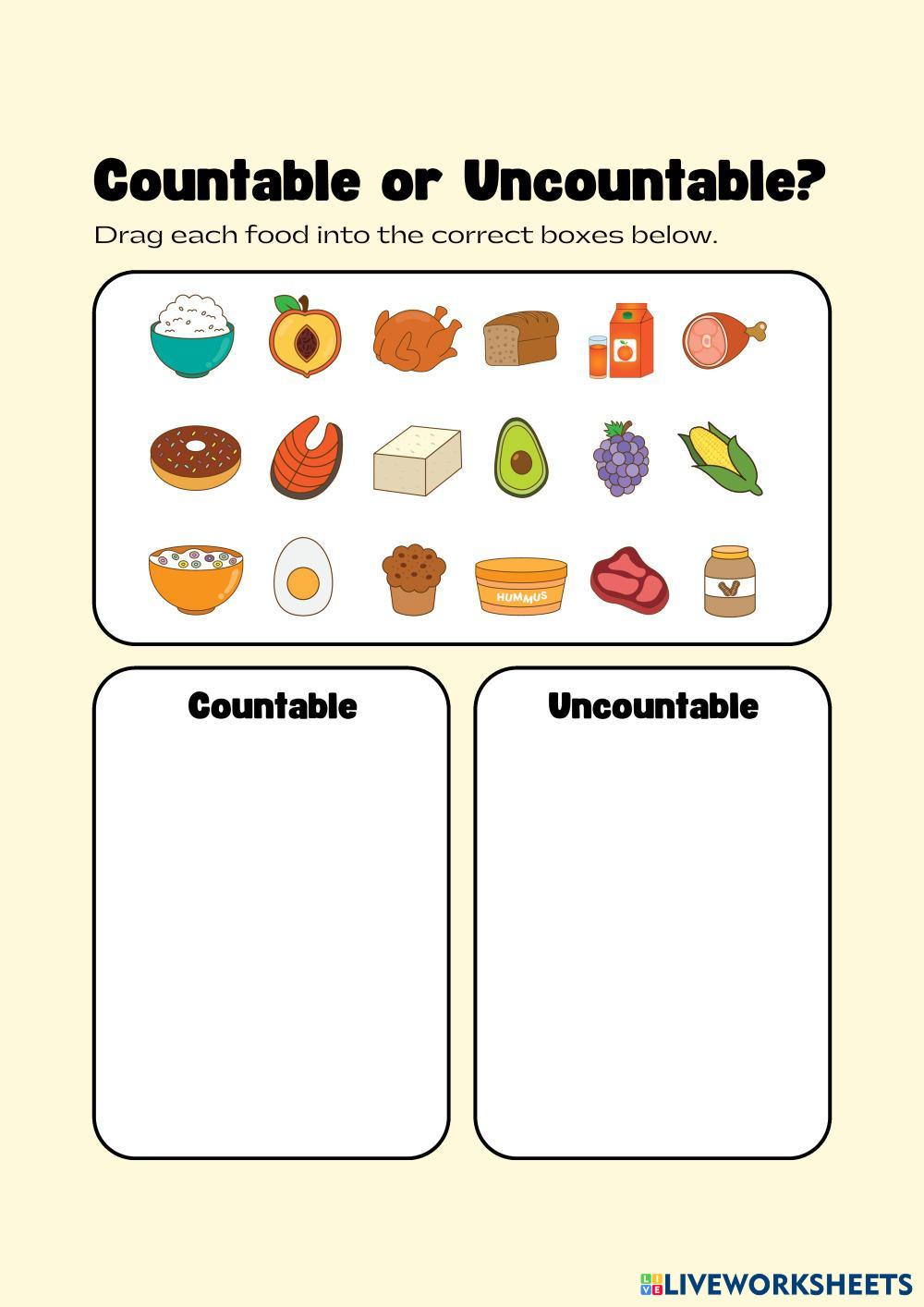 Countable or Uncountable?

Drag each food into the correct boxes below.

HUMMUS

Countable

Uncountable

LIVEWORKSHEETS